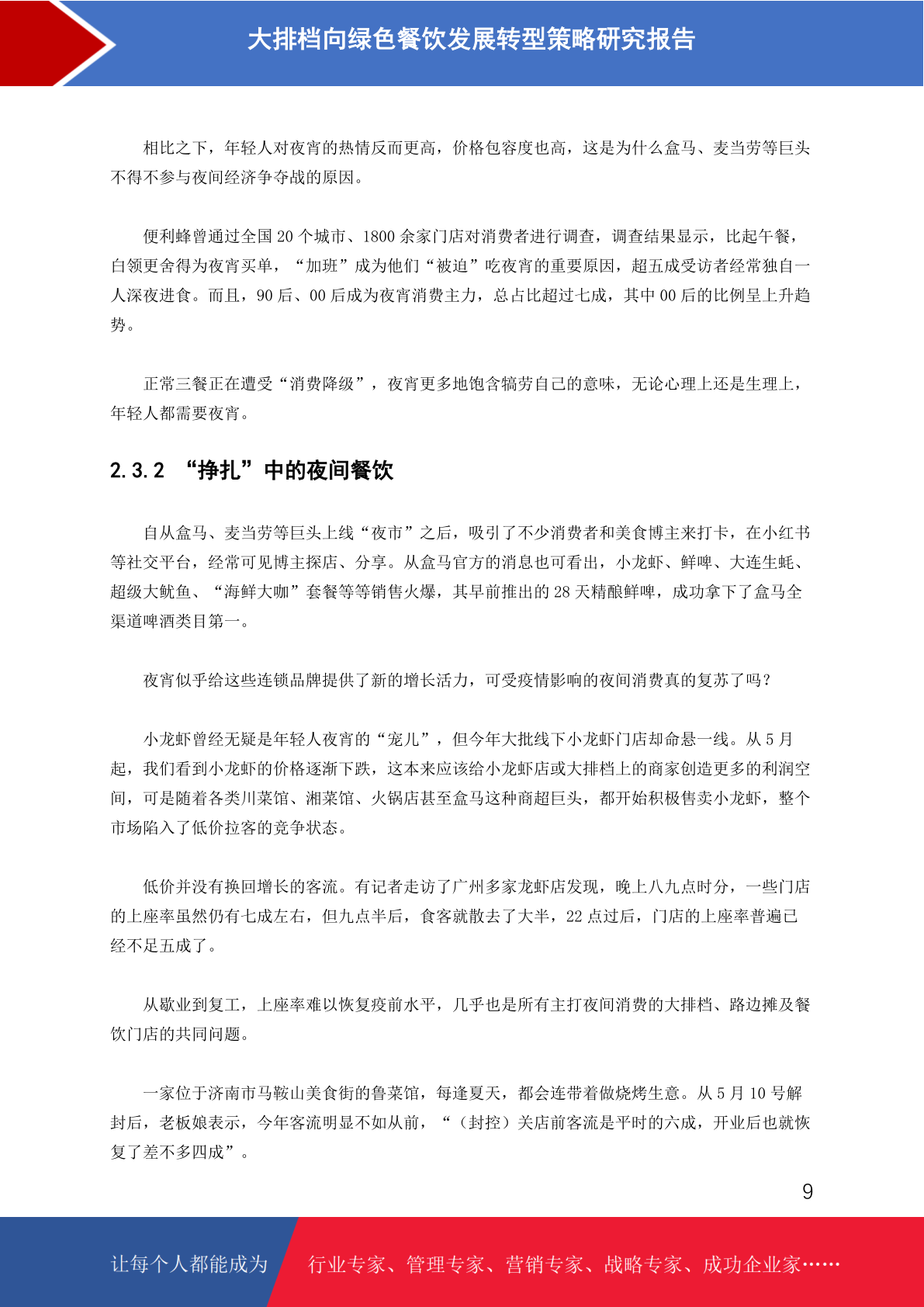 大排档向绿色餐饮发展转型策略研究报告

相比之下，年轻人对夜宵的热情反而更高，价格包容度也高，这是为什么盒马、麦当劳等巨头不得不参与夜间经济争夺战的原因。

便利蜂曾通过全国 20 个城市、1800 余家门店对消费者进行调查，调查结果显示，比起午餐，白领更舍得为夜宵买单，“加班”成为他们“被迫”吃夜宵的重要原因，超五成受访者经常独自一人深夜进食。而且，90 后、00 后成为夜宵消费主力，总占比超过七成，其中 00 后的比例呈上升趋势。

正常三餐正在遭受“消费降级”，夜宵更多地饱含犒劳自己的意味，无论心理上还是生理上，年轻人都需要夜宵。

2.3.2 “挣扎”中的夜间餐饮

自从盒马、麦当劳等巨头上线“夜市”之后，吸引了不少消费者和美食博主来打卡，在小红书等社交平台，经常可见博主探店、分享。从盒马官方的消息也可看出，小龙虾、鲜啤、大连生蚝、超级大鱿鱼、“海鲜大咖”套餐等等销售火爆，其早前推出的 28 天精酿鲜啤，成功拿下了盒马全渠道啤酒类目第一。

夜宵似乎给这些连锁品牌提供了新的增长活力，可受疫情影响的夜间消费真的复苏了吗？

小龙虾曾经无疑是年轻人夜宵的“宠儿”，但今年大批线下小龙虾门店却命悬一线。从 5 月起，我们看到小龙虾的价格逐渐下跌，这本来应该给小龙虾店或大排档上的商家创造更多的利润空间，可是随着各类川菜馆、湘菜馆、火锅店甚至盒马这种商超巨头，都开始积极售卖小龙虾，整个市场陷入了低价拉客的竞争状态。

低价并没有换回增长的客流。有记者走访了广州多家龙虾店发现，晚上八九点时分，一些门店的上座率虽然仍有七成左右，但九点半后，食客就散去了大半，22 点过后，门店的上座率普遍已经不足五成了。

从歇业到复工，上座率难以恢复疫前水平，几乎也是所有主打夜间消费的大排档、路边摊及餐饮门店的共同问题。

一家位于济南市马鞍山美食街的鲁菜馆，每逢夏天，都会连带着做烧烤生意。从 5 月 10 号解封后，老板娘表示，今年客流明显不如从前，“（封控）关店前客流是平时的六成，开业后也就恢复了差不多四成”。

9

让每个人都能成为 行业专家、管理专家、营销专家、战略专家、成功企业家……